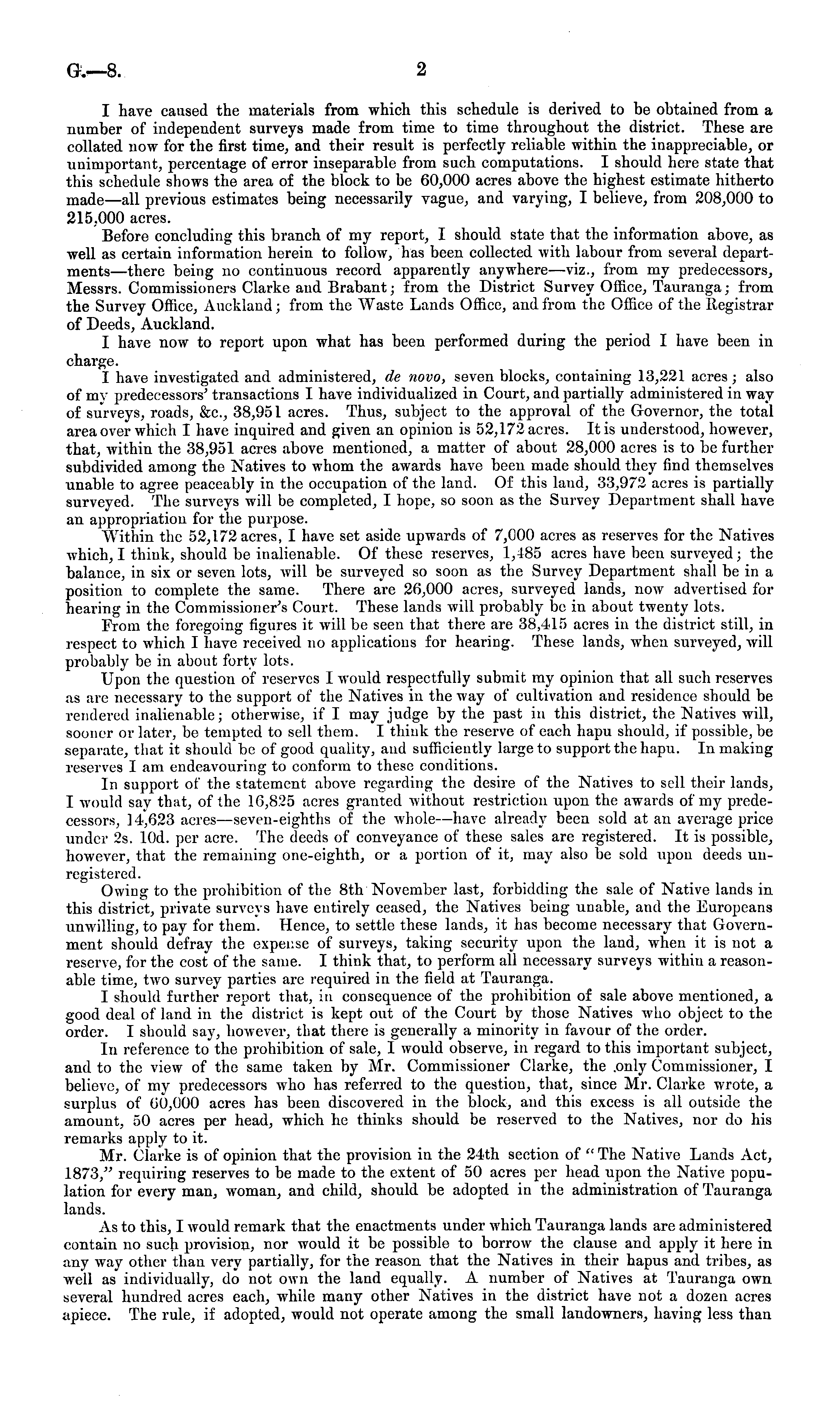 G.—8. 2

I have caused the materials from which this schedule is derived to be obtained from a number of independent surveys made from time to time throughout the district. These are collated now for the first time, and their result is perfectly reliable within the inappreciable, or unimportant, percentage of error inseparable from such computations. I should here state that this schedule shows the area of the block to be 60,000 acres above the highest estimate hitherto made—all previous estimates being necessarily vague, and varying, I believe, from 208,000 to 215,000 acres.

Before concluding this branch of my report, I should state that the information above, as well as certain information herein to follow, has been collected with labour from several departments—there being no continuous record apparently anywhere—viz., from my predecessors, Messrs. Commissioners Clarke and Brabant; from the District Survey Office, Tauranga; from the Survey Office, Auckland; from the Waste Lands Office, and from the Office of the Registrar of Deeds, Auckland.

I have now to report upon what has been performed during the period I have been in charge.

I have investigated and administered, de novo, seven blocks, containing 13,221 acres; also of my predecessors' transactions I have individualized in Court, and partially administered in way of surveys, roads, &c., 38,951 acres. Thus, subject to the approval of the Governor, the total area over which I have inquired and given an opinion is 52,172 acres. It is understood, however, that, within the 38,951 acres above mentioned, a matter of about 28,000 acres is to be further subdivided among the Natives to whom the awards have been made should they find themselves unable to agree peaceably in the occupation of the land. Of this land, 33,972 acres is partially surveyed. The surveys will be completed, I hope, so soon as the Survey Department shall have an appropriation for the purpose.

Within the 52,172 acres, I have set aside upwards of 7,000 acres as reserves for the Natives which, I think, should be inalienable. Of these reserves, 1,485 acres have been surveyed; the balance, in six or seven lots, will be surveyed so soon as the Survey Department shall be in a position to complete the same. There are 26,000 acres, surveyed lands, now advertised for hearing in the Commissioner's Court. These lands will probably be in about twenty lots.

From the foregoing figures it will be seen that there are 38,415 acres in the district still, in respect to which I have received no applications for hearing. These lands, when surveyed, will probably be in about forty lots.

Upon the question of reserves I would respectfully submit my opinion that all such reserves as are necessary to the support of the Natives in the way of cultivation and residence should be rendered inalienable; otherwise, if I may judge by the past in this district, the Natives will, sooner or later, be tempted to sell them. I think the reserve of each hapu should, if possible, be separate, that it should be of good quality, and sufficiently large to support the hapu. In making reserves I am endeavouring to conform to these conditions.

In support of the statement above regarding the desire of the Natives to sell their lands, I would say that, of the 16,825 acres granted without restriction upon the awards of my predecessors, 14,623 acres—seven-eighths of the whole—have already been sold at an average price under 2s. 10d. per acre. The deeds of conveyance of these sales are registered. It is possible, however, that the remaining one-eighth, or a portion of it, may also be sold upon deeds unregistered.

Owing to the prohibition of the 8th November last, forbidding the sale of Native lands in this district, private surveys have entirely ceased, the Natives being unable, and the Europeans unwilling, to pay for them. Hence, to settle these lands, it has become necessary that Government should defray the expense of surveys, taking security upon the land, when it is not a reserve, for the cost of the same. I think that, to perform all necessary surveys within a reasonable time, two survey parties are required in the field at Tauranga.

I should further report that, in consequence of the prohibition of sale above mentioned, a good deal of land in the district is kept out of the Court by those Natives who object to the order. I should say, however, that there is generally a minority in favour of the order.

In reference to the prohibition of sale, I would observe, in regard to this important subject, and to the view of the same taken by Mr. Commissioner Clarke, the only Commissioner, I believe, of my predecessors who has referred to the question, that, since Mr. Clarke wrote, a surplus of 60,000 acres has been discovered in the block, and this excess is all outside the amount, 50 acres per head, which he thinks should be reserved to the Natives, nor do his remarks apply to it.

Mr. Clarke is of opinion that the provision in the 24th section of "The Native Lands Act, 1873," requiring reserves to be made to the extent of 50 acres per head upon the Native population for every man, woman, and child, should be adopted in the administration of Tauranga lands.

As to this, I would remark that the enactments under which Tauranga lands are administered contain no such provision, nor would it be possible to borrow the clause and apply it here in any way other than very partially, for the reason that the Natives in their hapus and tribes, as well as individually, do not own the land equally. A number of Natives at Tauranga own several hundred acres each, while many other Natives in the district have not a dozen acres apiece. The rule, if adopted, would not operate among the small landowners, having less than